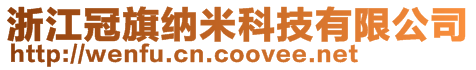 浙江冠旗纳米科技有限公司
http://wenfu.cn.coovee.net